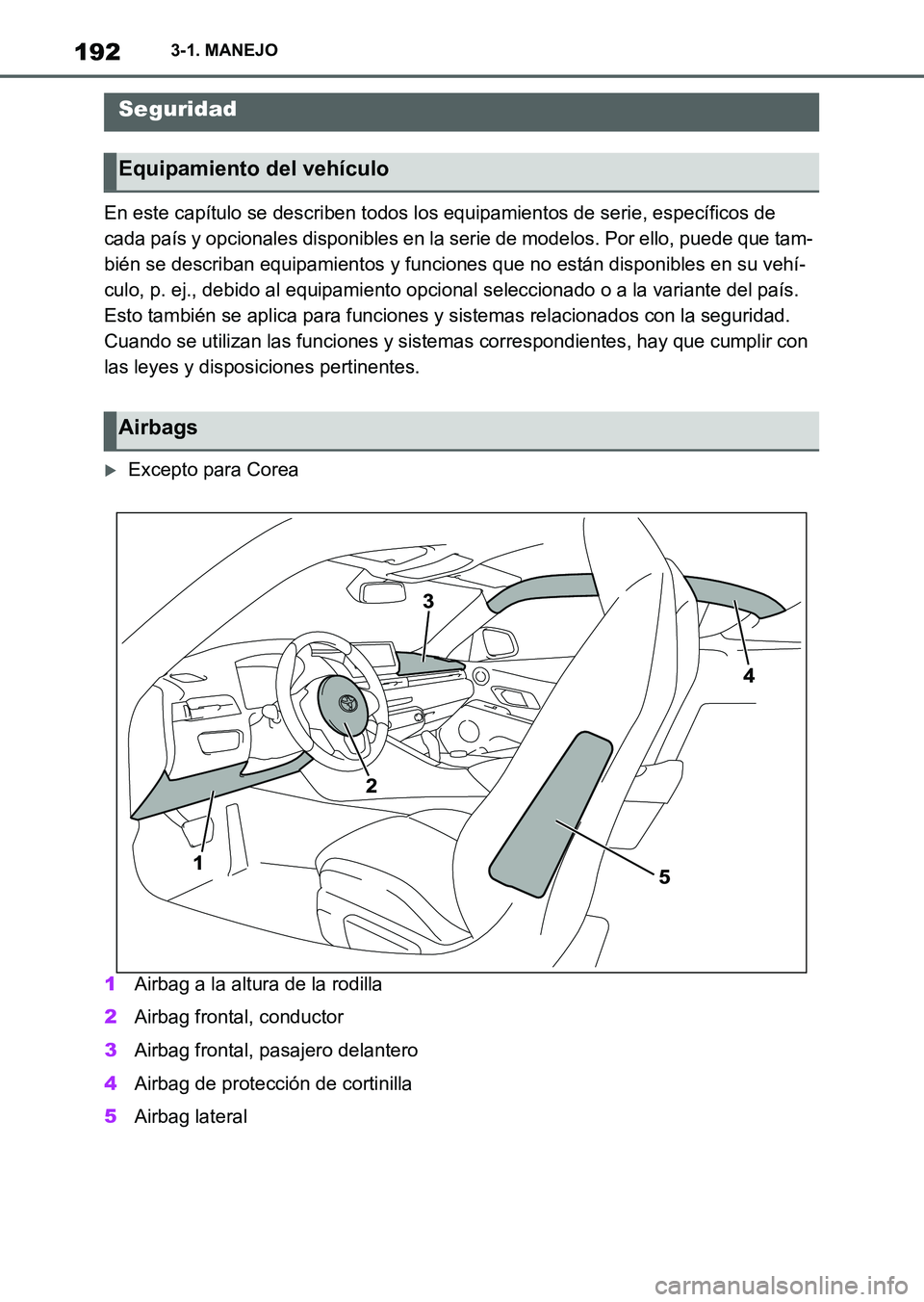 192 3-1. MANEJO

Seguridad

Equipamiento del vehículo

En este capítulo se describen todos los equipamientos de serie, específicos de cada país y opcionales disponibles en la serie de modelos. Por ello, puede que también se describan equipamientos y funciones que no están disponibles en su vehículo, p. ej., debido al equipamiento opcional seleccionado o a la variante del país. Esto también se aplica para funciones y sistemas relacionados con la seguridad. Cuando se utilizan las funciones y sistemas correspondientes, hay que cumplir con las leyes y disposiciones pertinentes.

Airbags

Excepto para Corea

3
4
2
1
5

1 Airbag a la altura de la rodilla
2 Airbag frontal, conductor
3 Airbag frontal, pasajero delantero
4 Airbag de protección de cortinilla
5 Airbag lateral

carmanualsonline.info